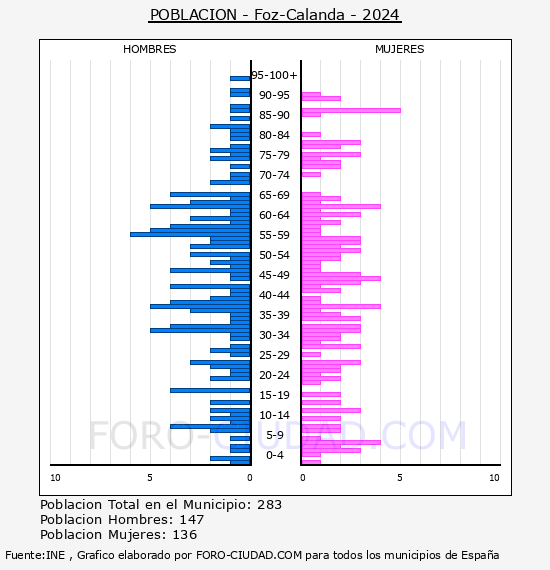 POBLACION - Foz-Calanda - 2024

HOMBRES

MUJERES

95-100+
90-95
85-90
80-84
75-79
70-74
65-69
60-64
55-59
50-54
45-49
40-44
35-39
30-34
25-29
20-24
15-19
10-14
5-9
0-4

10
5
0
0
5
10

FORO-CIUDAD.COM

Poblacion Total en el Municipio: 283
Poblacion Hombres: 147
Poblacion Mujeres: 136

Fuente:INE , Grafico elaborado por FORO-CIUDAD.COM para todos los municipios de España